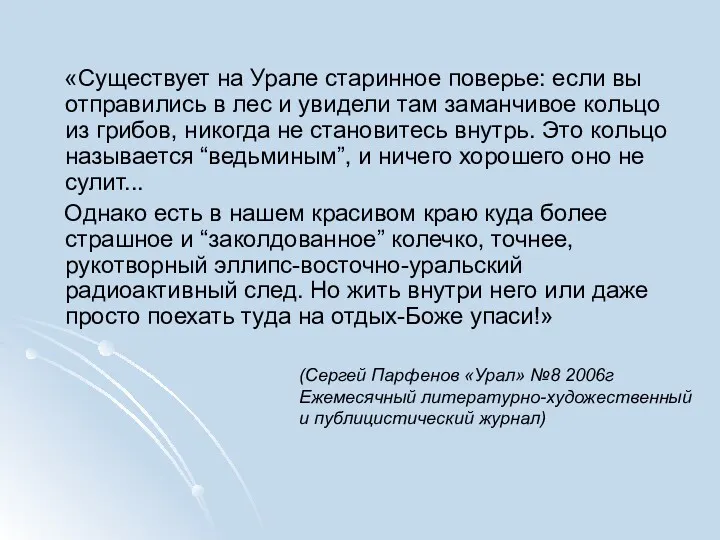 «Существует на Урале старинное поверье: если вы отправились в лес и увидели там заманчивое кольцо из грибов, никогда не становитесь внутрь. Это кольцо называется “ведьминым”, и ничего хорошего оно не сулит...

Однако есть в нашем красивом краю куда более страшное и “заколдованное” колечко, точнее, рукотворный эллипс-восточно-уральский радиоактивный след. Но жить внутри него или даже просто поехать туда на отдых-Боже упаси!»

(Сергей Парфенов «Урал» №8 2006г Ежемесячный литературно-художественный и публицистический журнал)